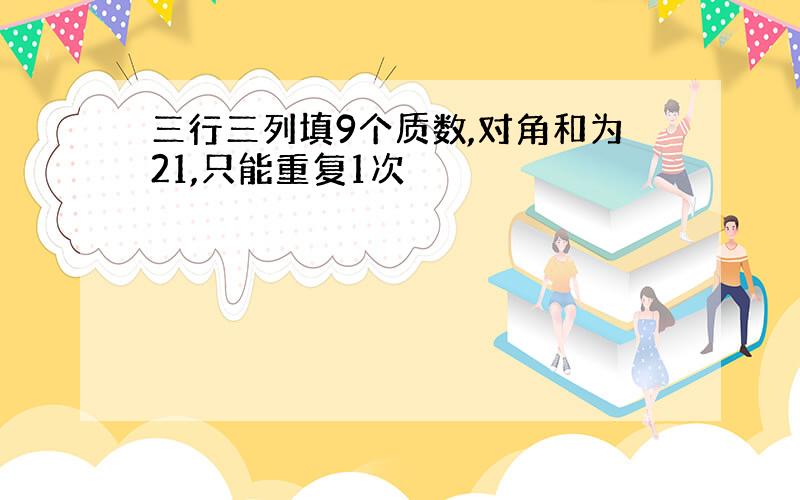 三行三列填9个质数,对角和为21,只能重复1次